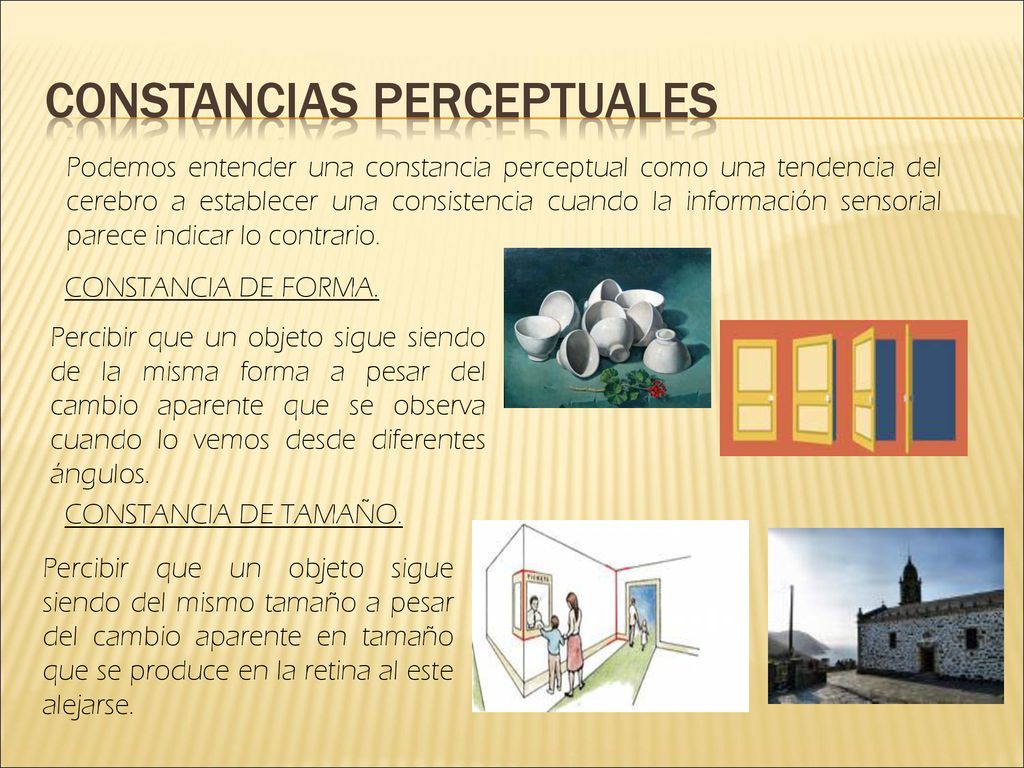 CONSTANCIAS PERCEPTUALES

Podemos entender una constancia perceptual como una tendencia del cerebro a establecer una consistencia cuando la información sensorial parece indicar lo contrario.

CONSTANCIA DE FORMA.

Percibir que un objeto sigue siendo de la misma forma a pesar del cambio aparente que se observa cuando lo vemos desde diferentes ángulos.

CONSTANCIA DE TAMAÑO.

Percibir que un objeto sigue siendo del mismo tamaño a pesar del cambio aparente en tamaño que se produce en la retina al este alejarse.

TICKETS